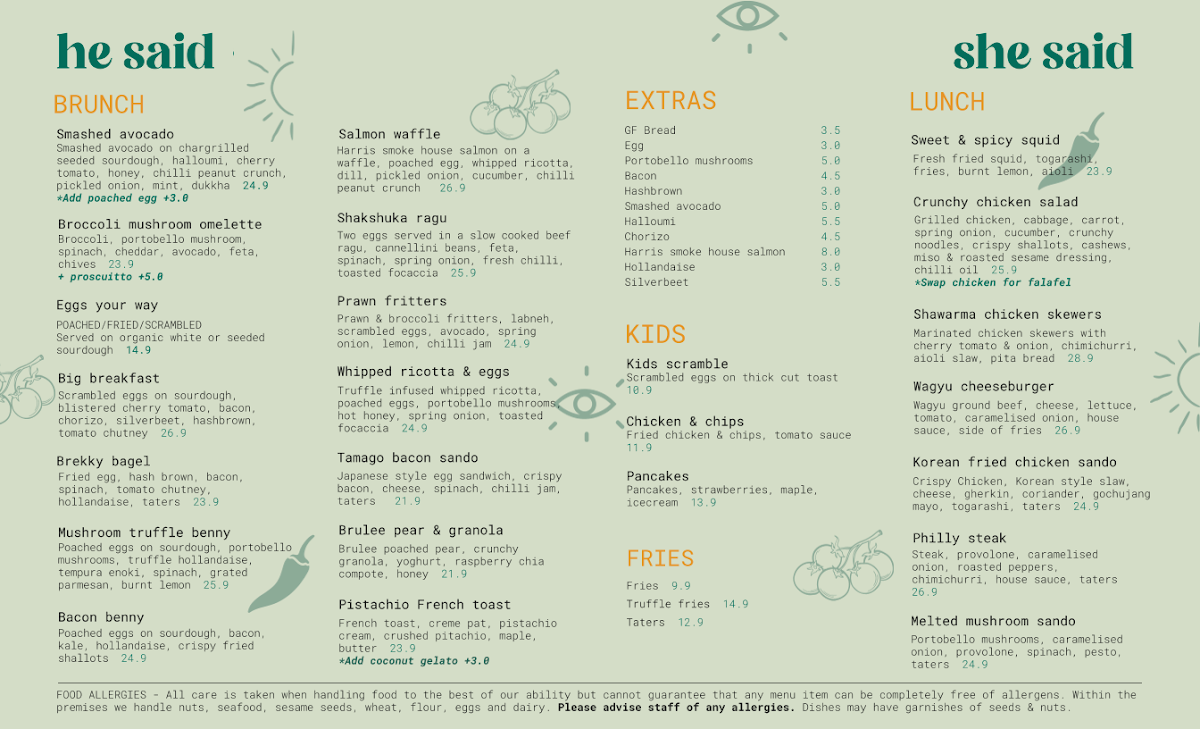 he said

BRUNCH

Smashed avocado
Smashed avocado on chargrilled seeded sourdough, halloumi, cherry tomato, honey, chilli peanut crunch, pickled onion, mint, dukkha 24.9
*Add poached egg +3.0

Broccoli mushroom omelette
Broccoli, portobello mushroom, spinach, cheddar, avocado, feta, chives 23.9
+ proscuitto +5.0

Eggs your way
POACHED/FRIED/SCRAMBLED
Served on organic white or seeded sourdough 14.9

Big breakfast
Scrambled eggs on sourdough, blistered cherry tomato, bacon, chorizo, silverbeet, hashbrown, tomato chutney 26.9

Brekky bagel
Fried egg, hash brown, bacon, spinach, tomato chutney, hollandaise, taters 23.9

Mushroom truffle benny
Poached eggs on sourdough, portobello mushrooms, truffle hollandaise, tempura enoki, spinach, grated parmesan, burnt lemon 25.9

Bacon benny
Poached eggs on sourdough, bacon, kale, hollandaise, crispy fried shallots 24.9

Salmon waffle
Harris smoke house salmon on a waffle, poached egg, whipped ricotta, dill, pickled onion, cucumber, chilli peanut crunch 26.9

Shakshuka ragu
Two eggs served in a slow cooked beef ragu, cannellini beans, feta, spinach, spring onion, fresh chilli, toasted focaccia 25.9

Prawn fritters
Prawn & broccoli fritters, labneh, scrambled eggs, avocado, spring onion, lemon, chilli jam 24.9

Whipped ricotta & eggs
Truffle infused whipped ricotta, poached eggs, portobello mushrooms, hot honey, spring onion, toasted focaccia 24.9

Tamago bacon sando
Japanese style egg sandwich, crispy bacon, cheese, spinach, chilli jam, taters 21.9

Brulee pear & granola
Brulee poached pear, crunchy granola, yoghurt, raspberry chia compote, honey 21.9

Pistachio French toast
French toast, creme pat, pistachio cream, crushed pitachio, maple, butter 23.9
*Add coconut gelato +3.0

EXTRAS
| GF Bread | 3.5 |
| Egg | 3.0 |
| Portobello mushrooms | 5.0 |
| Bacon | 4.5 |
| Hashbrown | 3.0 |
| Smashed avocado | 5.0 |
| Halloumi | 5.5 |
| Chorizo | 4.5 |
| Harris smoke house salmon | 8.0 |
| Hollandaise | 3.0 |
| Silverbeet | 5.5 |

KIDS

Kids scramble
Scrambled eggs on thick cut toast 10.9

Chicken & chips
Fried chicken & chips, tomato sauce 11.9

Pancakes
Pancakes, strawberries, maple, icecream 13.9

FRIES
Fries 9.9
Truffle fries 14.9
Taters 12.9

she said

LUNCH

Sweet & spicy squid
Fresh fried squid, togarashi, fries, burnt lemon, aioli 23.9

Crunchy chicken salad
Grilled chicken, cabbage, carrot, spring onion, cucumber, crunchy noodles, crispy shallots, cashews, miso & roasted sesame dressing, chilli oil 25.9
*Swap chicken for falafel

Shawarma chicken skewers
Marinated chicken skewers with cherry tomato & onion, chimichurri, aioli slaw, pita bread 28.9

Wagyu cheeseburger
Wagyu ground beef, cheese, lettuce, tomato, caramelised onion, house sauce, side of fries 26.9

Korean fried chicken sando
Crispy Chicken, Korean style slaw, cheese, gherkin, coriander, gochujang mayo, togarashi, taters 24.9

Philly steak
Steak, provolone, caramelised onion, roasted peppers, chimichurri, house sauce, taters 26.9

Melted mushroom sando
Portobello mushrooms, caramelised onion, provolone, spinach, pesto, taters 24.9

FOOD ALLERGIES - All care is taken when handling food to the best of our ability but cannot guarantee that any menu item can be completely free of allergens. Within the premises we handle nuts, seafood, sesame seeds, wheat, flour, eggs and dairy. Please advise staff of any allergies. Dishes may have garnishes of seeds & nuts.